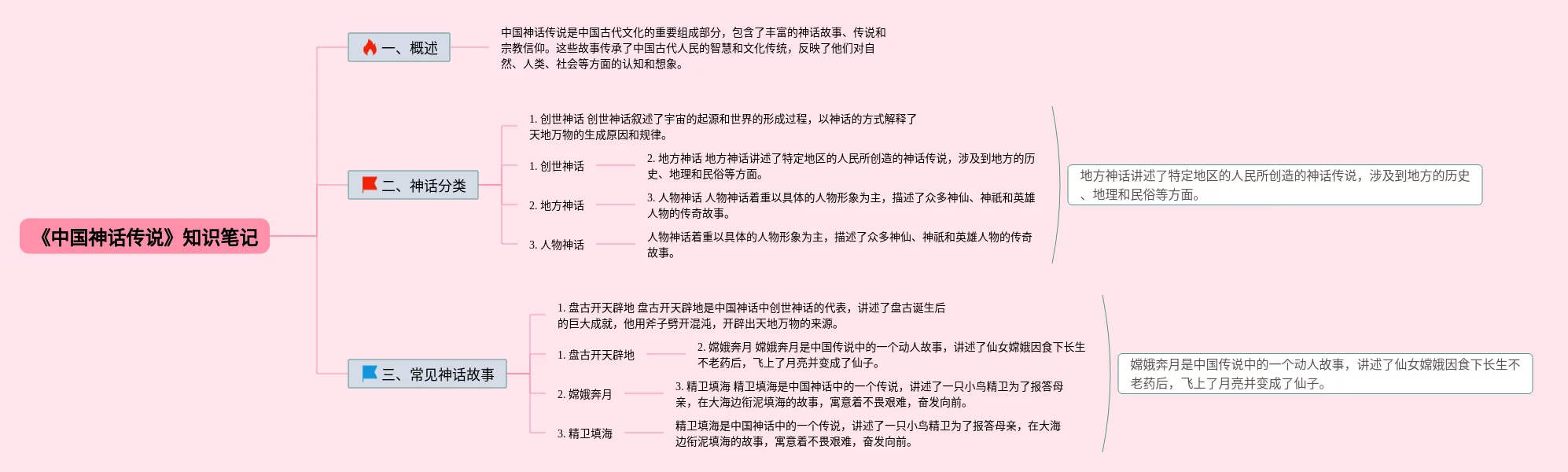 《中国神话传说》知识笔记

一、概述

中国神话传说是中国古代文化的重要组成部分，包含了丰富的神话故事、传说和宗教信仰。这些故事传承了中国古代人民的智慧和文化传统，反映了他们对自然、人类、社会等方面的认知和想象。

二、神话分类

1. 创世神话 创世神话叙述了宇宙的起源和世界的形成过程，以神话的方式解释了天地万物的生成原因和规律。

1. 创世神话

2. 地方神话 地方神话讲述了特定地区的人民所创造的神话传说，涉及到地方的历史、地理和民俗等方面。

2. 地方神话

3. 人物神话 人物神话着重以具体的人物形象为主，描述了众多神仙、神祇和英雄人物的传奇故事。

3. 人物神话

人物神话着重以具体的人物形象为主，描述了众多神仙、神祇和英雄人物的传奇故事。

地方神话讲述了特定地区的人民所创造的神话传说，涉及到地方的历史、地理和民俗等方面。

三、常见神话故事

1. 盘古开天辟地 盘古开天辟地是中国神话中创世神话的代表，讲述了盘古诞生后的巨大成就，他用斧子劈开混沌，开辟出天地万物的来源。

1. 盘古开天辟地

2. 嫦娥奔月 嫦娥奔月是中国传说中的一个动人故事，讲述了仙女嫦娥因食下长生不老药后，飞上了月亮并变成了仙子。

2. 嫦娥奔月

3. 精卫填海 精卫填海是中国神话中的一个传说，讲述了一只小鸟精卫为了报答母亲，在大海边衔泥填海的故事，寓意着不畏艰难，奋发向前。

3. 精卫填海

精卫填海是中国神话中的一个传说，讲述了一只小鸟精卫为了报答母亲，在大海边衔泥填海的故事，寓意着不畏艰难，奋发向前。

嫦娥奔月是中国传说中的一个动人故事，讲述了仙女嫦娥因食下长生不老药后，飞上了月亮并变成了仙子。